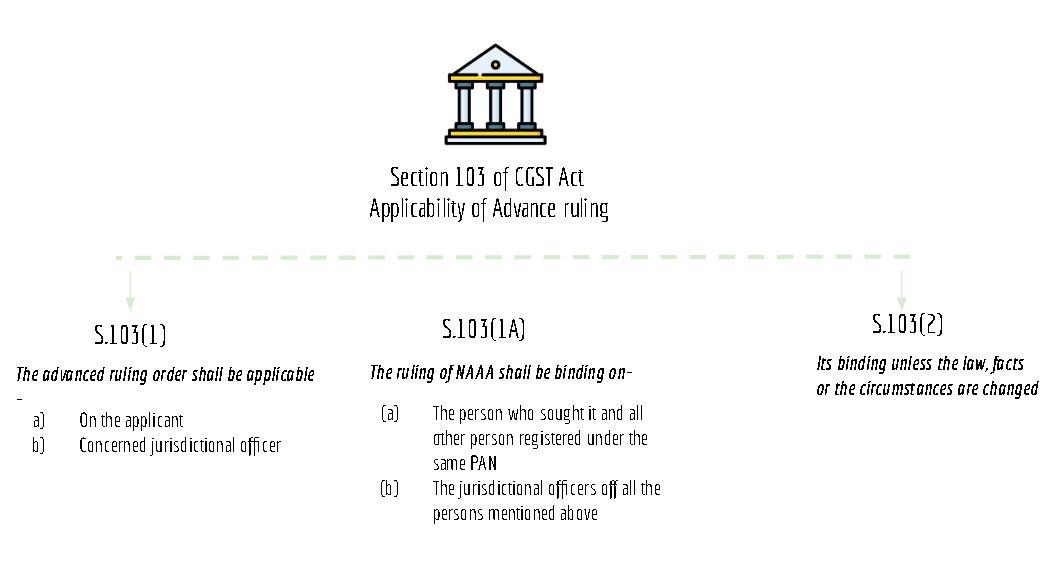 Section 103 of CGST Act
Applicability of Advance ruling

S.103(1)

The advanced ruling order shall be applicable –

a) On the applicant
b) Concerned jurisdictional officer

S.103(1A)

The ruling of NAAA shall be binding on-

(a) The person who sought it and all other person registered under the same PAN
(b) The jurisdictional officers off all the persons mentioned above

S.103(2)

Its binding unless the law, facts or the circumstances are changed